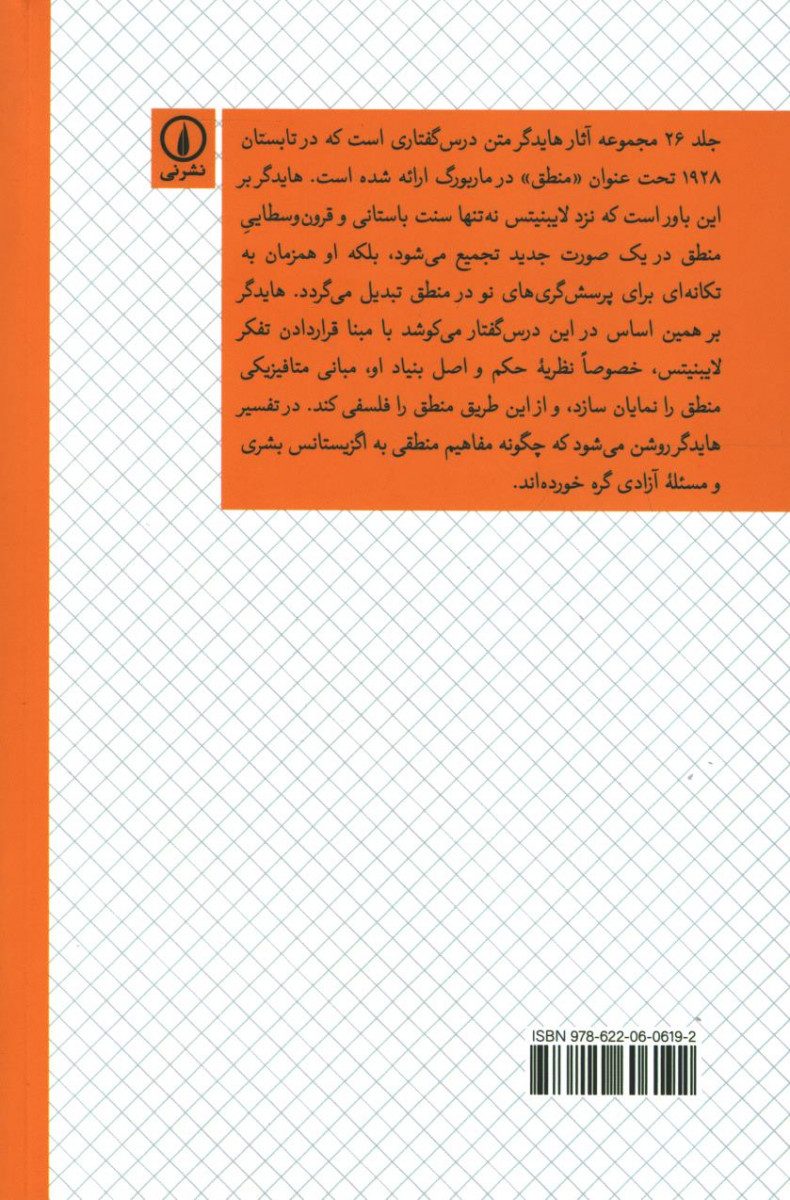 نشرنی

جلد ۲۶ مجموعه آثار هایدگر متن درس‌گفتاری است که در تابستان ۱۹۲۸ تحت عنوان «منطق» در ماربورگ ارائه شده است. هایدگر بر این باور است که نزد لایبنیتس نه‌تنها سنت باستانی و قرون‌وسطاییِ منطق در یک صورت جدید تجمیع می‌شود، بلکه او همزمان به تکانه‌ای برای پرسش‌گری‌های نو در منطق تبدیل می‌گردد. هایدگر بر همین اساس در این درس‌گفتار می‌کوشد با مبنا قراردادن تفکر لایبنیتس، خصوصاً نظریهٔ حکم و اصل بنیاد او، مبانی متافیزیکی منطق را نمایان سازد، و از این طریق منطق را فلسفی کند. در تفسیر هایدگر روشن می‌شود که چگونه مفاهیم منطقی به اگزیستانس بشری و مسئلهٔ آزادی گره خورده‌اند.

ISBN 978-622-06-0619-2